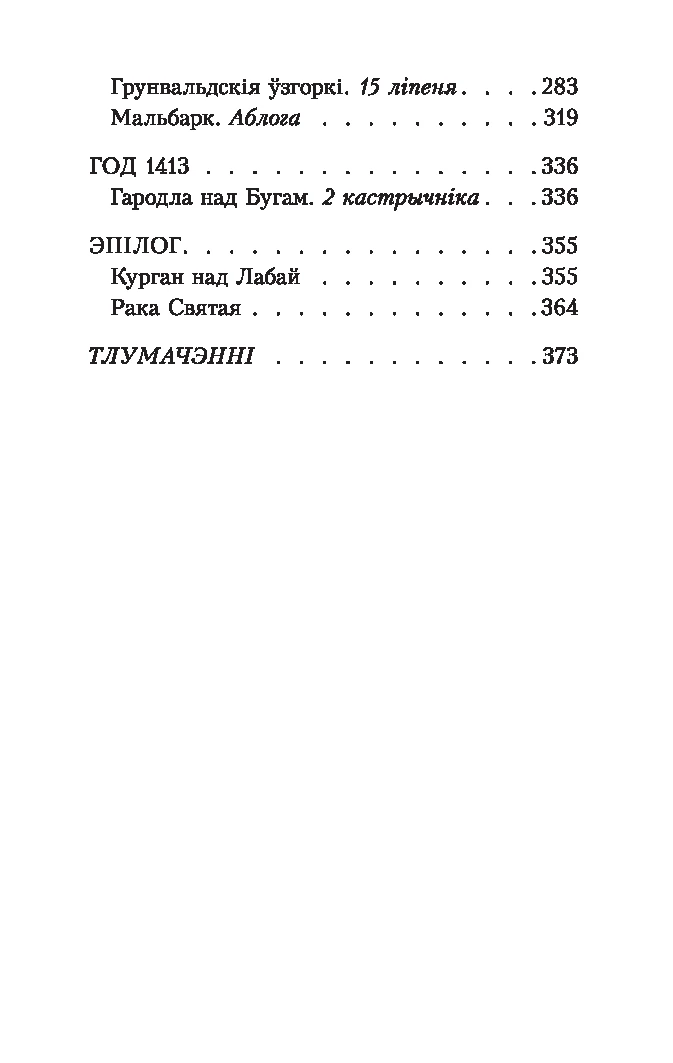 Грунвальдскія ўзгоркі. 15 ліпеня 283
Мальбарк. Аблога 319

ГОД 1413 336
Гародла над Бугам. 2 кастрычніка 336

ЭПІЛОГ. 355
Курган над Лабай 355
Рака Святая 364

ТЛУМАЧЭННІ 373